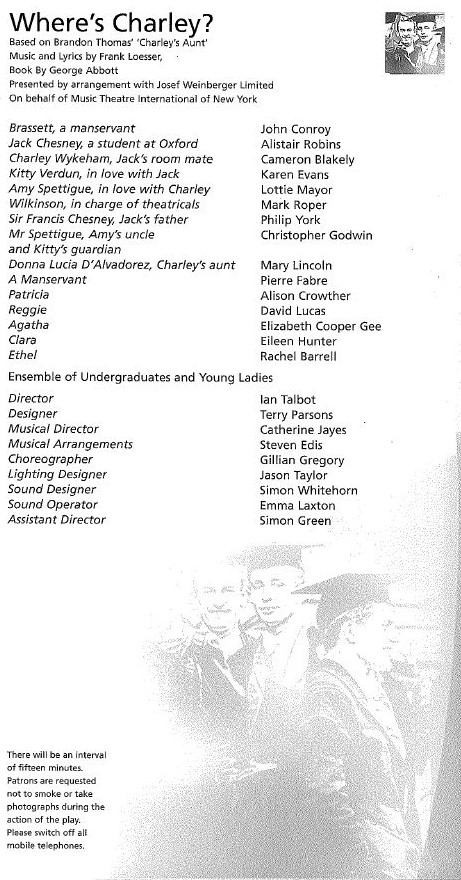 Where's Charley?
Based on Brandon Thomas' 'Charley's Aunt'
Music and Lyrics by Frank Loesser,
Book By George Abbott
Presented by arrangement with Josef Weinberger Limited
On behalf of Music Theatre International of New York

| | |
|---|---|
| Brassett, a manservant | John Conroy |
| Jack Chesney, a student at Oxford | Alistair Robins |
| Charley Wykeham, Jack's room mate | Cameron Blakely |
| Kitty Verdun, in love with Jack | Karen Evans |
| Amy Spettigue, in love with Charley | Lottie Mayor |
| Wilkinson, in charge of theatricals | Mark Roper |
| Sir Francis Chesney, Jack's father | Philip York |
| Mr Spettigue, Amy's uncle and Kitty's guardian | Christopher Godwin |
| Donna Lucia D'Alvadorez, Charley's aunt | Mary Lincoln |
| A Manservant | Pierre Fabre |
| Patricia | Alison Crowther |
| Reggie | David Lucas |
| Agatha | Elizabeth Cooper Gee |
| Clara | Eileen Hunter |
| Ethel | Rachel Barrell |

Ensemble of Undergraduates and Young Ladies

| | |
|---|---|
| Director | Ian Talbot |
| Designer | Terry Parsons |
| Musical Director | Catherine Jayes |
| Musical Arrangements | Steven Edis |
| Choreographer | Gillian Gregory |
| Lighting Designer | Jason Taylor |
| Sound Designer | Simon Whitehorn |
| Sound Operator | Emma Laxton |
| Assistant Director | Simon Green |

There will be an interval of fifteen minutes. Patrons are requested not to smoke or take photographs during the action of the play. Please switch off all mobile telephones.